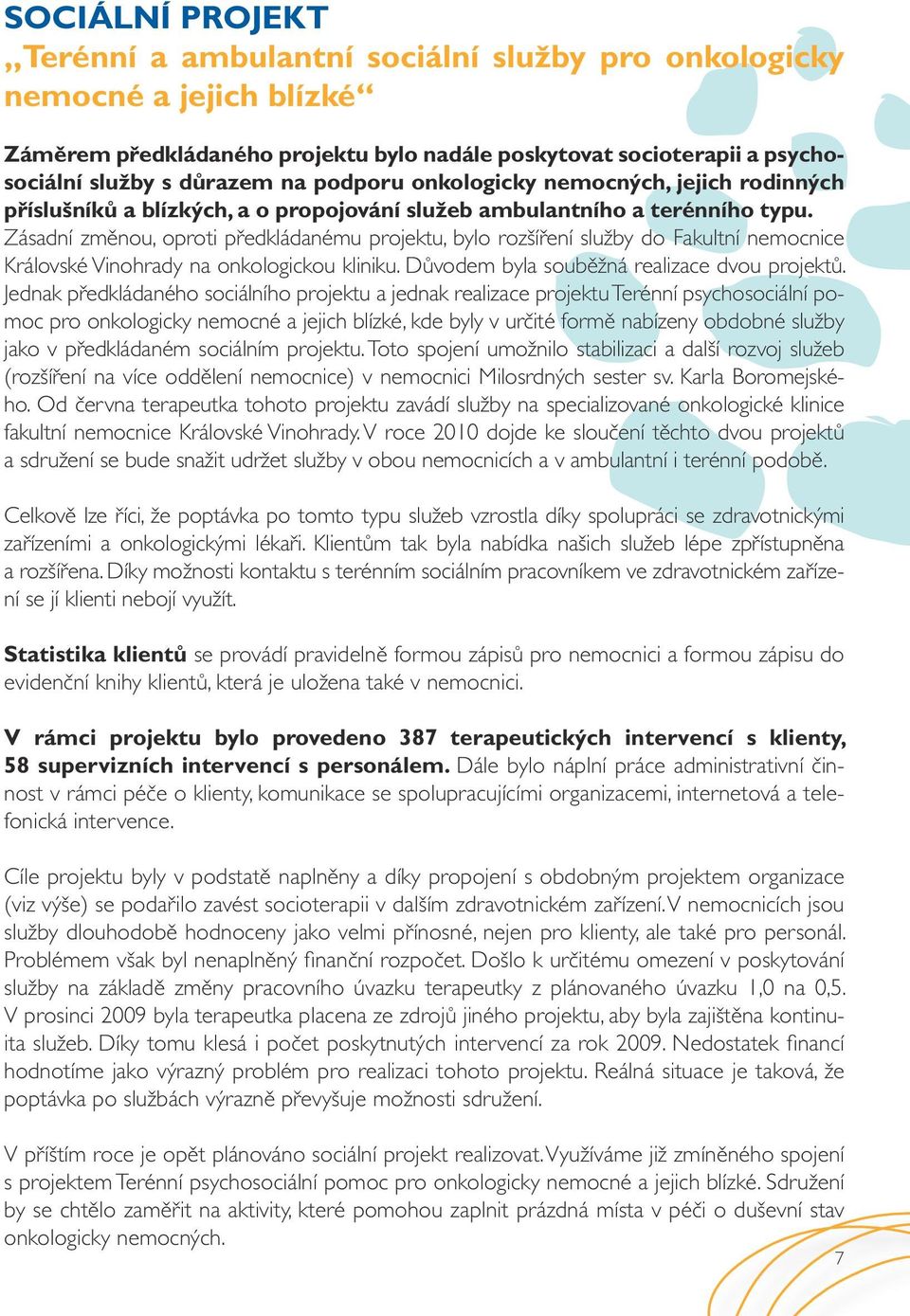 SOCIÁLNÍ PROJEKT
„Terénní a ambulantní sociální služby pro onkologicky nemocné a jejich blízké“

Záměrem předkládaného projektu bylo nadále poskytovat socioterapii a psychosociální služby s důrazem na podporu onkologicky nemocných, jejich rodinných příslušníků a blízkých, a o propojování služeb ambulantního a terénního typu. Zásadní změnou, oproti předkládanému projektu, bylo rozšíření služby do Fakultní nemocnice Královské Vinohrady na onkologickou kliniku. Důvodem byla souběžná realizace dvou projektů. Jednak předkládaného sociálního projektu a jednak realizace projektu Terénní psychosociální pomoc pro onkologicky nemocné a jejich blízké, kde byly v určité formě nabízeny obdobné služby jako v předkládaném sociálním projektu. Toto spojení umožnilo stabilizaci a další rozvoj služeb (rozšíření na více oddělení nemocnice) v nemocnici Milosrdných sester sv. Karla Boromejského. Od června terapeutka tohoto projektu zavádí služby na specializované onkologické klinice fakultní nemocnice Královské Vinohrady. V roce 2010 dojde ke sloučení těchto dvou projektů a sdružení se bude snažit udržet služby v obou nemocnicích a v ambulantní i terénní podobě.

Celkově lze říci, že poptávka po tomto typu služeb vzrostla díky spolupráci se zdravotnickými zařízeními a onkologickými lékaři. Klientům tak byla nabídka našich služeb lépe zpřístupněna a rozšířena. Díky možnosti kontaktu s terénním sociálním pracovníkem ve zdravotnickém zařízení se jí klienti nebojí využít.

Statistika klientů se provádí pravidelně formou zápisů pro nemocnici a formou zápisu do evidenční knihy klientů, která je uložena také v nemocnici.

V rámci projektu bylo provedeno 387 terapeutických intervencí s klienty, 58 supervizních intervencí s personálem. Dále bylo náplní práce administrativní činnost v rámci péče o klienty, komunikace se spolupracujícími organizacemi, internetová a telefonická intervence.

Cíle projektu byly v podstatě naplněny a díky propojení s obdobným projektem organizace (viz výše) se podařilo zavést socioterapii v dalším zdravotnickém zařízení. V nemocnicích jsou služby dlouhodobě hodnoceny jako velmi přínosné, nejen pro klienty, ale také pro personál. Problémem však byl nenaplněný finanční rozpočet. Došlo k určitému omezení v poskytování služby na základě změny pracovního úvazku terapeutky z plánovaného úvazku 1,0 na 0,5. V prosinci 2009 byla terapeutka placena ze zdrojů jiného projektu, aby byla zajištěna kontinuita služeb. Díky tomu klesá i počet poskytnutých intervencí za rok 2009. Nedostatek financí hodnotíme jako výrazný problém pro realizaci tohoto projektu. Reálná situace je taková, že poptávka po službách výrazně převyšuje možnosti sdružení.

V příštím roce je opět plánováno sociální projekt realizovat. Využíváme již zmíněného spojení s projektem Terénní psychosociální pomoc pro onkologicky nemocné a jejich blízké. Sdružení by se chtělo zaměřit na aktivity, které pomohou zaplnit prázdná místa v péči o duševní stav onkologicky nemocných.

7